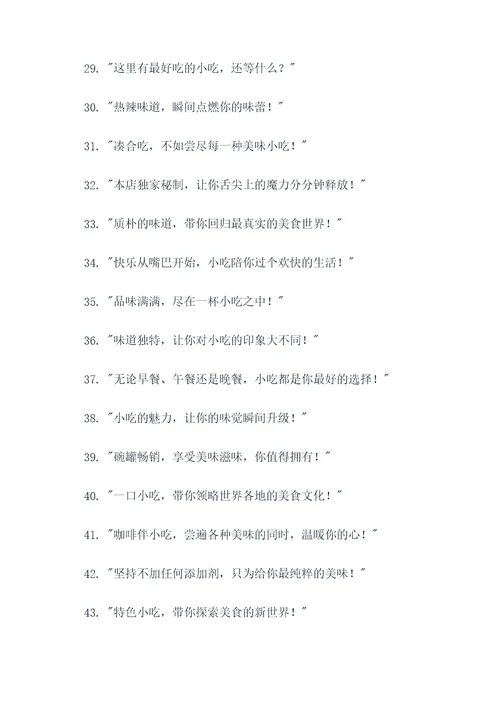 29. "这里有最好吃的小吃，还等什么？"

30. "热辣味道，瞬间点燃你的味蕾！"

31. "凑合吃，不如尝尽每一种美味小吃！"

32. "本店独家秘制，让你舌尖上的魔力分分钟释放！"

33. "质朴的味道，带你回归最真实的美食世界！"

34. "快乐从嘴巴开始，小吃陪你过个欢快的生活！"

35. "品味满满，尽在一杯小吃之中！"

36. "味道独特，让你对小吃的印象大不同！"

37. "无论早餐、午餐还是晚餐，小吃都是你最好的选择！"

38. "小吃的魅力，让你的味觉瞬间升级！"

39. "碗罐畅销，享受美味滋味，你值得拥有！"

40. "一口小吃，带你领略世界各地的美食文化！"

41. "咖啡伴小吃，尝遍各种美味的同时，温暖你的心！"

42. "坚持不加任何添加剂，只为给你最纯粹的美味！"

43. "特色小吃，带你探索美食的新世界！"